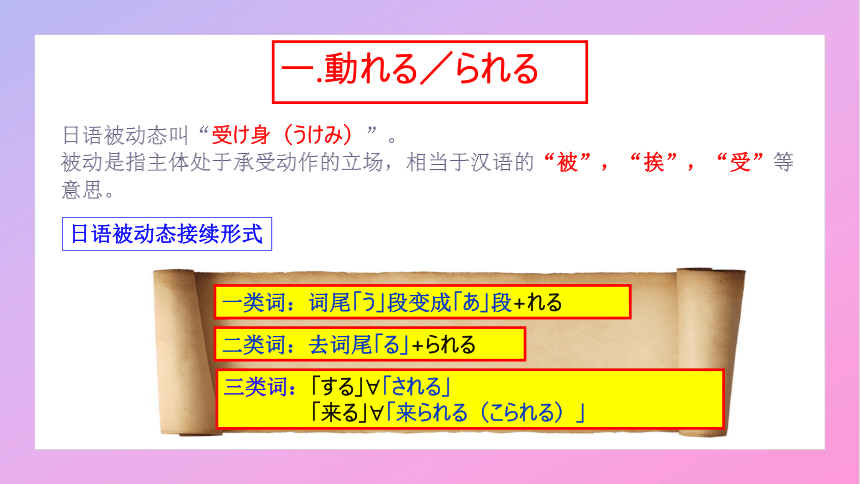 一.動れる／られる

日语被动态叫“受け身（うけみ）”。
被动是指主体处于承受动作的立场，相当于汉语的“被”，“挨”，“受”等意思。

日语被动态接续形式

一类词：词尾「う」段变成「あ」段+れる

二类词：去词尾「る」+られる

三类词：「する」∀「される」
「来る」∀「来られる（こられる）」